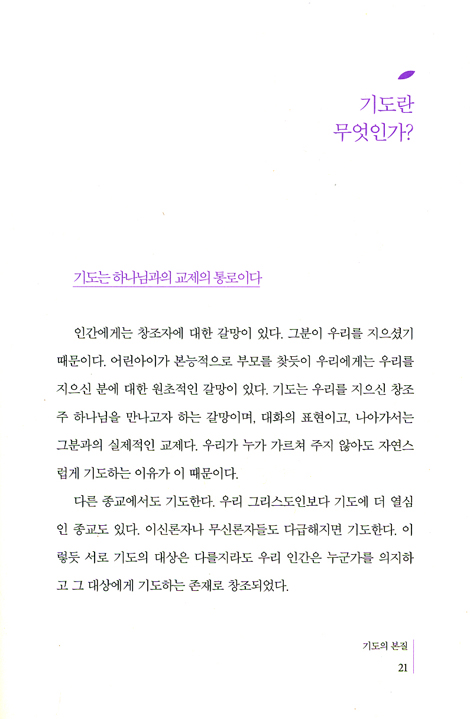 기도란
무엇인가?

기도는 하나님과의 교제의 통로이다

인간에게는 창조자에 대한 갈망이 있다. 그분이 우리를 지으셨기 때문이다. 어린아이가 본능적으로 부모를 찾듯이 우리에게는 우리를 지으신 분에 대한 원초적인 갈망이 있다. 기도는 우리를 지으신 창조주 하나님을 만나고자 하는 갈망이며, 대화의 표현이고, 나아가서는 그분과의 실제적인 교제다. 우리가 누가 가르쳐 주지 않아도 자연스럽게 기도하는 이유가 이 때문이다.

다른 종교에서도 기도한다. 우리 그리스도인보다 기도에 더 열심인 종교도 있다. 이신론자나 무신론자들도 다급해지면 기도한다. 이렇듯 서로 기도의 대상은 다를지라도 우리 인간은 누군가를 의지하고 그 대상에게 기도하는 존재로 창조되었다.

기도의 본질
21